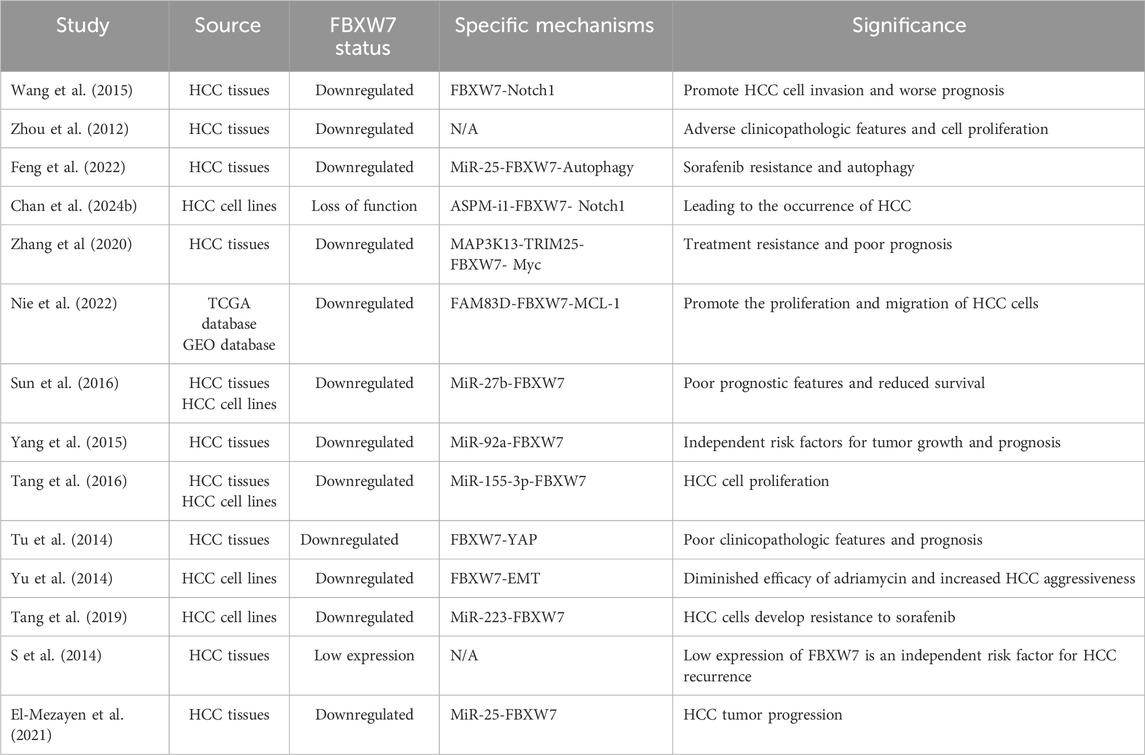 | Study | Source | FBXW7 status | Specific mechanisms | Significance |
|---|---|---|---|---|
| Wang et al. (2015) | HCC tissues | Downregulated | FBXW7-Notch1 | Promote HCC cell invasion and worse prognosis |
| Zhou et al. (2012) | HCC tissues | Downregulated | N/A | Adverse clinicopathologic features and cell proliferation |
| Feng et al. (2022) | HCC tissues | Downregulated | MiR-25-FBXW7-Autophagy | Sorafenib resistance and autophagy |
| Chan et al. (2024b) | HCC cell lines | Loss of function | ASPM-i1-FBXW7- Notch1 | Leading to the occurrence of HCC |
| Zhang et al (2020) | HCC tissues | Downregulated | MAP3K13-TRIM25-FBXW7- Myc | Treatment resistance and poor prognosis |
| Nie et al. (2022) | TCGA database GEO database | Downregulated | FAM83D-FBXW7-MCL-1 | Promote the proliferation and migration of HCC cells |
| Sun et al. (2016) | HCC tissues HCC cell lines | Downregulated | MiR-27b-FBXW7 | Poor prognostic features and reduced survival |
| Yang et al. (2015) | HCC tissues | Downregulated | MiR-92a-FBXW7 | Independent risk factors for tumor growth and prognosis |
| Tang et al. (2016) | HCC tissues HCC cell lines | Downregulated | MiR-155-3p-FBXW7 | HCC cell proliferation |
| Tu et al. (2014) | HCC tissues | Downregulated | FBXW7-YAP | Poor clinicopathologic features and prognosis |
| Yu et al. (2014) | HCC cell lines | Downregulated | FBXW7-EMT | Diminished efficacy of adriamycin and increased HCC aggressiveness |
| Tang et al. (2019) | HCC cell lines | Downregulated | MiR-223-FBXW7 | HCC cells develop resistance to sorafenib |
| S et al. (2014) | HCC tissues | Low expression | N/A | Low expression of FBXW7 is an independent risk factor for HCC recurrence |
| El-Mezayen et al. (2021) | HCC tissues | Downregulated | MiR-25-FBXW7 | HCC tumor progression |